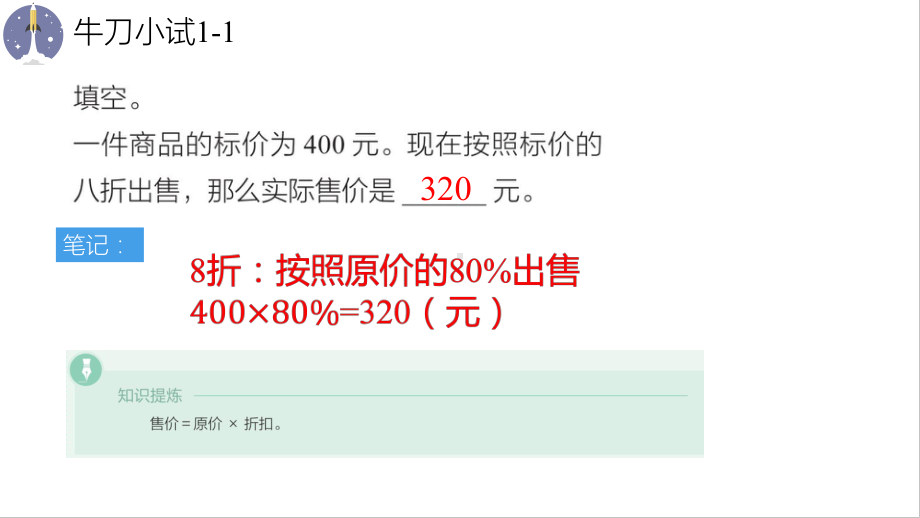 牛刀小试1-1

填空。

一件商品的标价为 400 元。现在按照标价的八折出售，那么实际售价是 320 元。

笔记：

8折：按照原价的80%出售
$400\times80\%=320$（元）

知识提炼

售价 = 原价 × 折扣。